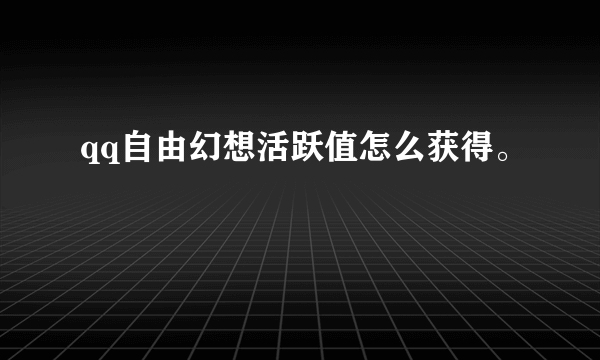 qq自由幻想活跃值怎么获得。